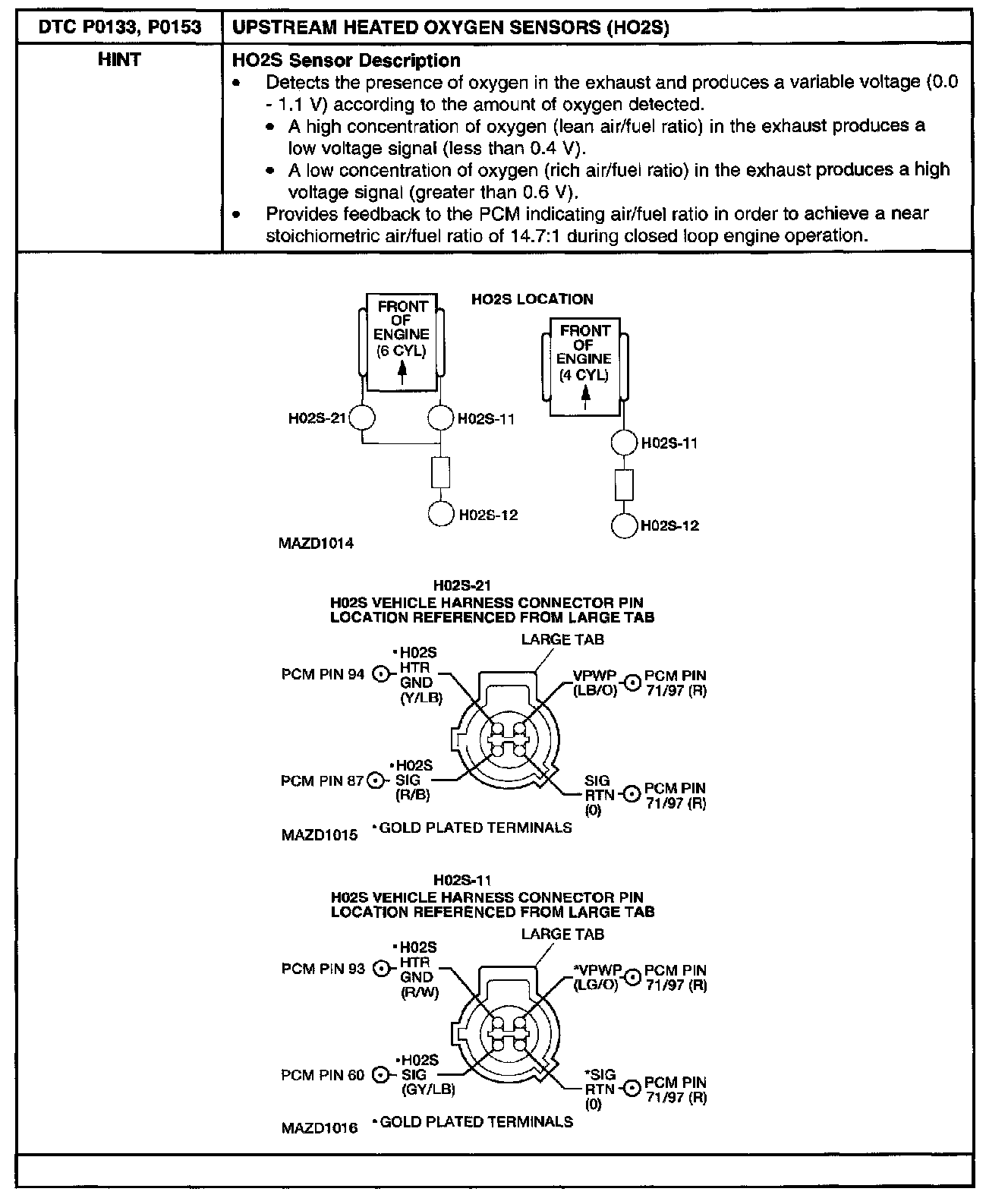 | DTC P0133, P0153 | UPSTREAM HEATED OXYGEN SENSORS (HO2S) |
|---|---|
| HINT | **HO2S Sensor Description** • Detects the presence of oxygen in the exhaust and produces a variable voltage (0.0 - 1.1 V) according to the amount of oxygen detected. • A high concentration of oxygen (lean air/fuel ratio) in the exhaust produces a low voltage signal (less than 0.4 V). • A low concentration of oxygen (rich air/fuel ratio) in the exhaust produces a high voltage signal (greater than 0.6 V). • Provides feedback to the PCM indicating air/fuel ratio in order to achieve a near stoichiometric air/fuel ratio of 14.7:1 during closed loop engine operation. |

HO2S LOCATION

FRONT OF ENGINE (6 CYL)

H02S-21
H02S-11
H02S-12

FRONT OF ENGINE (4 CYL)

H02S-11
H02S-12

MAZD1014

H02S-21
H02S VEHICLE HARNESS CONNECTOR PIN LOCATION REFERENCED FROM LARGE TAB

LARGE TAB
PCM PIN 94 •H02S HTR GND (Y/LB)
VPWP (LB/O) PCM PIN 71/97 (R)
PCM PIN 87 •H02S SIG (R/B)
SIG RTN (0) PCM PIN 71/97 (R)

MAZD1015 •GOLD PLATED TERMINALS

H02S-11
H02S VEHICLE HARNESS CONNECTOR PIN LOCATION REFERENCED FROM LARGE TAB

LARGE TAB
PCM PIN 93 •H02S HTR GND (R/W)
*VPWP (LG/O) PCM PIN 71/97 (R)
PCM PIN 60 •H02S SIG (GY/LB)
*SIG RTN (0) PCM PIN 71/97 (R)

MAZD1016 •GOLD PLATED TERMINALS